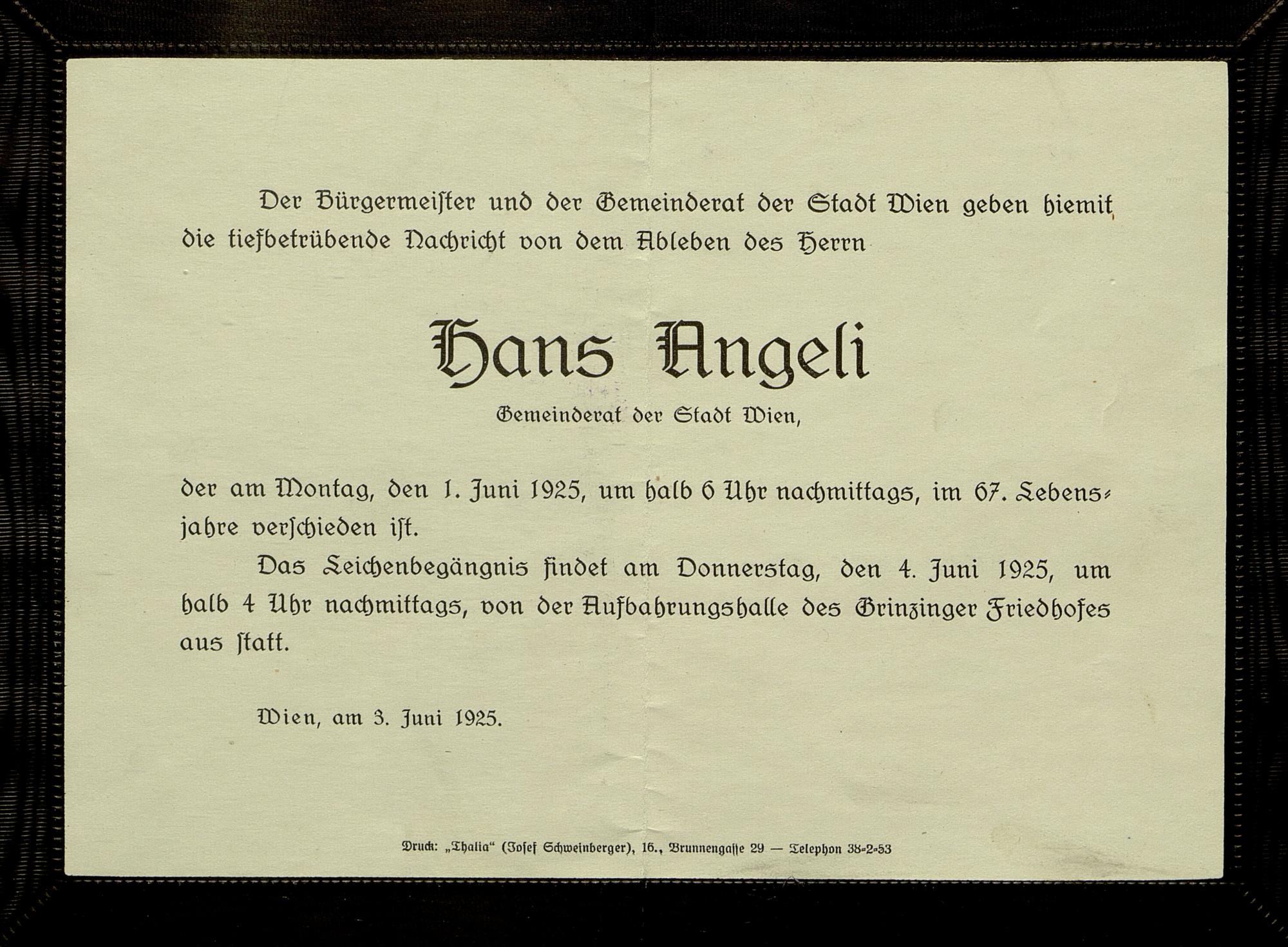 Der Bürgermeister und der Gemeinderat der Stadt Wien geben hiemit die tiefbetrübende Nachricht von dem Ableben des Herrn

Hans Angeli

Gemeinderat der Stadt Wien,

der am Montag, den 1. Juni 1925, um halb 6 Uhr nachmittags, im 67. Lebensjahre verschieden ist.

Das Leichenbegängnis findet am Donnerstag, den 4. Juni 1925, um halb 4 Uhr nachmittags, von der Aufbahrungshalle des Grinzinger Friedhofes aus statt.

Wien, am 3. Juni 1925.

Druck: „Thalia“ (Josef Schweinberger), 16., Brunnengasse 29 — Telephon 38-2-53